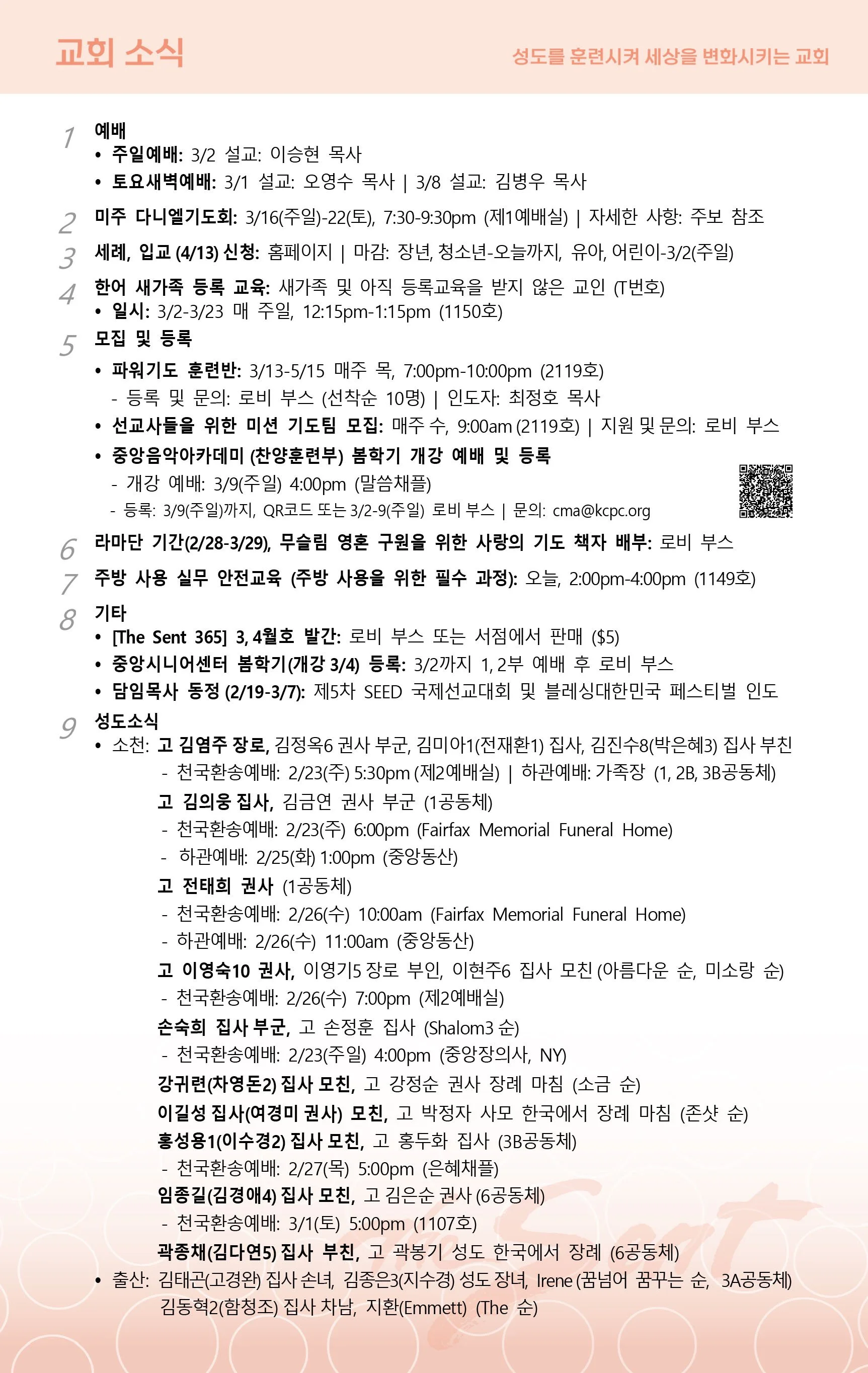 교회 소식

성도를 훈련시켜 세상을 변화시키는 교회

1 예배
• 주일예배: 3/2 설교: 이승현 목사
• 토요새벽예배: 3/1 설교: 오영수 목사 | 3/8 설교: 김병우 목사

2 미주 다니엘기도회: 3/16(주일)-22(토), 7:30-9:30pm (제1예배실) | 자세한 사항: 주보 참조

3 세례, 입교 (4/13) 신청: 홈페이지 | 마감: 장년, 청소년-오늘까지, 유아, 어린이-3/2(주일)

4 한어 새가족 등록 교육: 새가족 및 아직 등록교육을 받지 않은 교인 (T번호)
• 일시: 3/2-3/23 매 주일, 12:15pm-1:15pm (1150호)

5 모집 및 등록
• 파워기도 훈련반: 3/13-5/15 매주 목, 7:00pm-10:00pm (2119호)
- 등록 및 문의: 로비 부스 (선착순 10명) | 인도자: 최정호 목사
• 선교사들을 위한 미션 기도팀 모집: 매주 수, 9:00am (2119호) | 지원 및 문의: 로비 부스
• 중앙음악아카데미 (찬양훈련부) 봄학기 개강 예배 및 등록
- 개강 예배: 3/9(주일) 4:00pm (말씀채플)
- 등록: 3/9(주일)까지, QR코드 또는 3/2-9(주일) 로비 부스 | 문의: cma@kcpc.org

6 라마단 기간(2/28-3/29), 무슬림 영혼 구원을 위한 사랑의 기도 책자 배부: 로비 부스

7 주방 사용 실무 안전교육 (주방 사용을 위한 필수 과정): 오늘, 2:00pm-4:00pm (1149호)

8 기타
• [The Sent 365] 3, 4월호 발간: 로비 부스 또는 서점에서 판매 ($5)
• 중앙시니어센터 봄학기(개강 3/4) 등록: 3/2까지 1, 2부 예배 후 로비 부스
• 담임목사 동정 (2/19-3/7): 제5차 SEED 국제선교대회 및 블레싱대한민국 페스티벌 인도

9 성도소식
• 소천: 고 김염주 장로, 김정옥6 권사 부군, 김미아1(전재환1) 집사, 김진수8(박은혜3) 집사 부친
- 천국환송예배: 2/23(주) 5:30pm (제2예배실) | 하관예배: 가족장 (1, 2B, 3B공동체)
고 김의웅 집사, 김금연 권사 부군 (1공동체)
- 천국환송예배: 2/23(주) 6:00pm (Fairfax Memorial Funeral Home)
- 하관예배: 2/25(화) 1:00pm (중앙동산)
고 전태희 권사 (1공동체)
- 천국환송예배: 2/26(수) 10:00am (Fairfax Memorial Funeral Home)
- 하관예배: 2/26(수) 11:00am (중앙동산)
고 이영숙10 권사, 이영기5 장로 부인, 이현주6 집사 모친 (아름다운 순, 미소랑 순)
- 천국환송예배: 2/26(수) 7:00pm (제2예배실)
손숙희 집사 부군, 고 손정훈 집사 (Shalom3 순)
- 천국환송예배: 2/23(주일) 4:00pm (중앙장의사, NY)
강귀련(차영돈2) 집사 모친, 고 강정순 권사 장례 마침 (소금 순)
이길성 집사(여경미 권사) 모친, 고 박정자 사모 한국에서 장례 마침 (존샷 순)
홍성용1(이수경2) 집사 모친, 고 홍두화 집사 (3B공동체)
- 천국환송예배: 2/27(목) 5:00pm (은혜채플)
임종길(김경애4) 집사 모친, 고 김은순 권사 (6공동체)
- 천국환송예배: 3/1(토) 5:00pm (1107호)
곽종채(김다연5) 집사 부친, 고 곽봉기 성도 한국에서 장례 (6공동체)
• 출산: 김태곤(고경완) 집사 손녀, 김종은3(지수경) 성도 장녀, Irene (꿈넘어 꿈꾸는 순, 3A공동체)
김동혁2(함청조) 집사 차남, 지환(Emmett) (The 순)